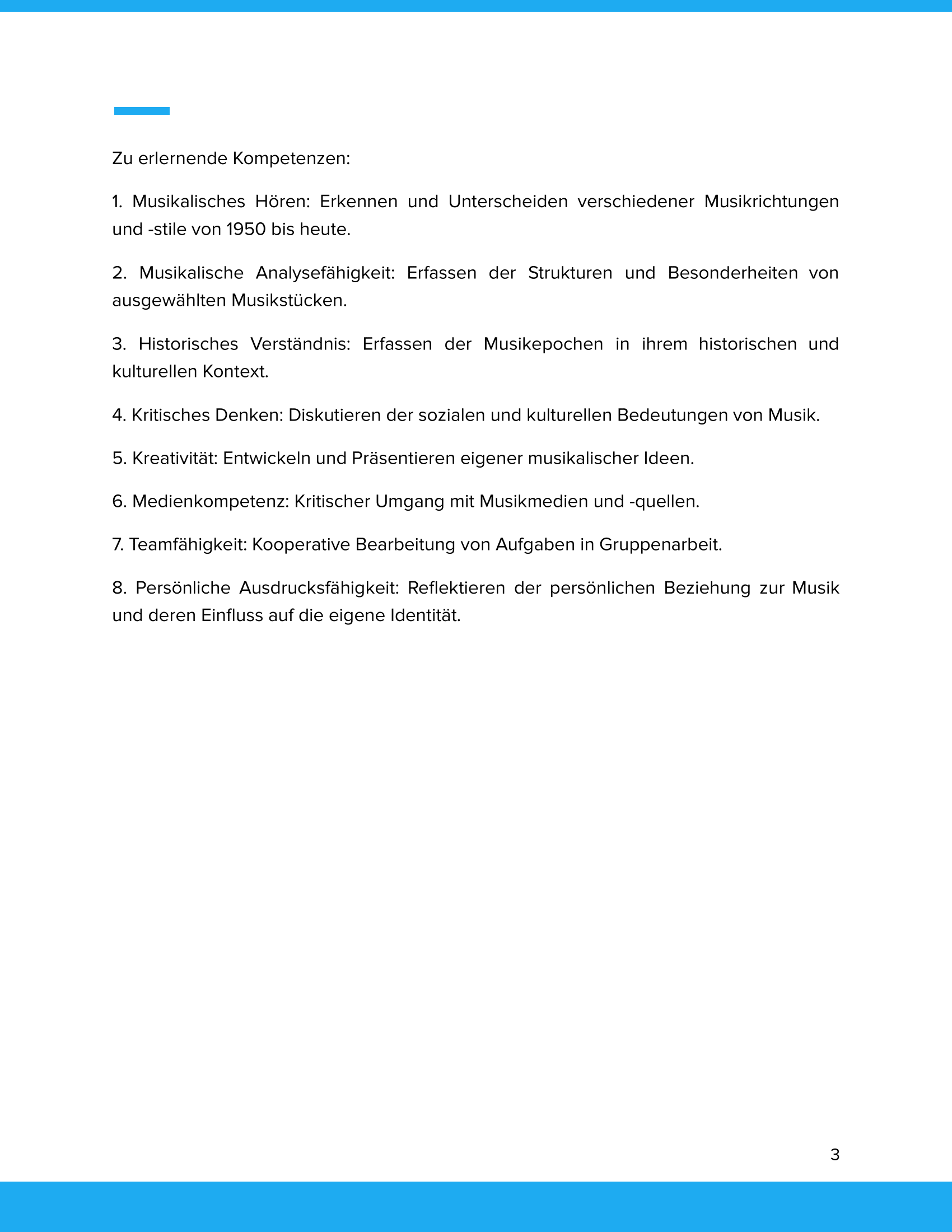 Zu erlernende Kompetenzen:

1. Musikalisches Hören: Erkennen und Unterscheiden verschiedener Musikrichtungen und -stile von 1950 bis heute.

2. Musikalische Analysefähigkeit: Erfassen der Strukturen und Besonderheiten von ausgewählten Musikstücken.

3. Historisches Verständnis: Erfassen der Musikepochen in ihrem historischen und kulturellen Kontext.

4. Kritisches Denken: Diskutieren der sozialen und kulturellen Bedeutungen von Musik.

5. Kreativität: Entwickeln und Präsentieren eigener musikalischer Ideen.

6. Medienkompetenz: Kritischer Umgang mit Musikmedien und -quellen.

7. Teamfähigkeit: Kooperative Bearbeitung von Aufgaben in Gruppenarbeit.

8. Persönliche Ausdrucksfähigkeit: Reflektieren der persönlichen Beziehung zur Musik und deren Einfluss auf die eigene Identität.

3